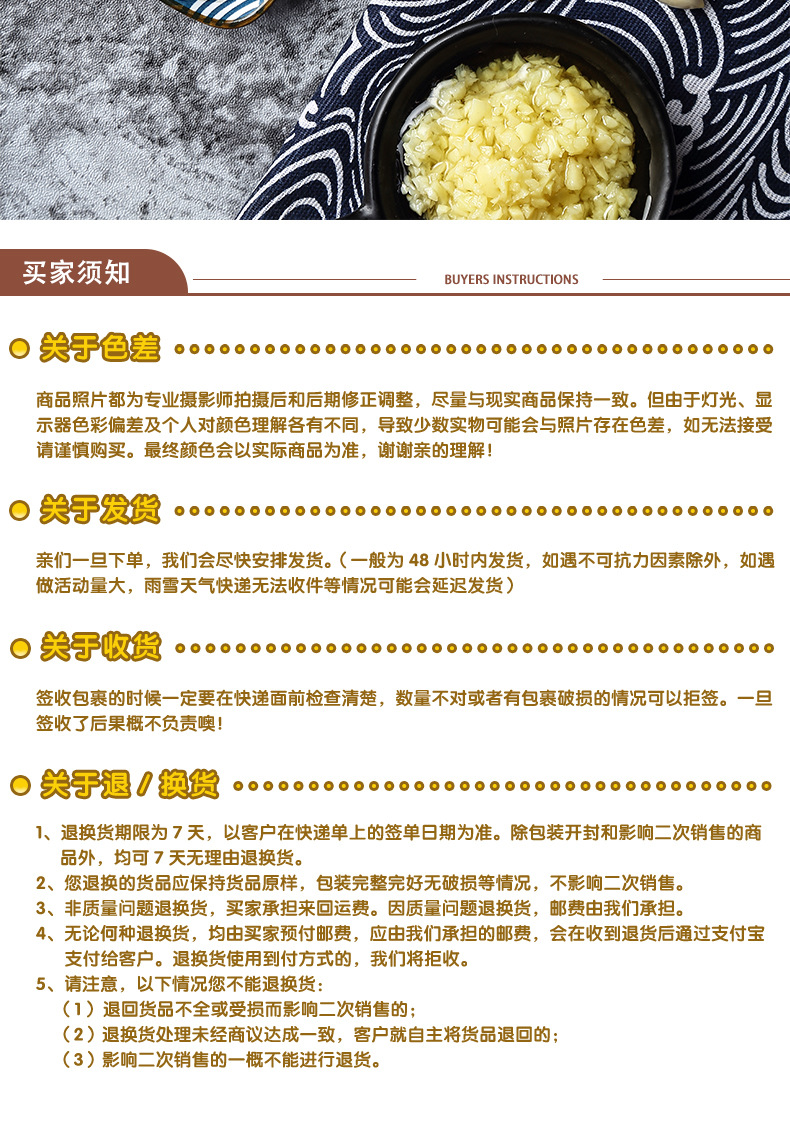 买家须知

BUYERS INSTRUCTIONS

关于色差

商品照片都为专业摄影师拍摄后和后期修正调整，尽量与现实商品保持一致。但由于灯光、显示器色彩偏差及个人对颜色理解各有不同，导致少数实物可能会与照片存在色差，如无法接受请谨慎购买。最终颜色会以实际商品为准，谢谢亲的理解！

关于发货

亲们一旦下单，我们会尽快安排发货。（一般为48小时内发货，如遇不可抗力因素除外，如遇做活动量大，雨雪天气快递无法收件等情况可能会延迟发货）

关于收货

签收包裹的时候一定要在快递面前检查清楚，数量不对或者有包裹破损的情况可以拒签。一旦签收了后果概不负责噢！

关于退/换货

1、退换货期限为7天，以客户在快递单上的签单日期为准。除包装开封和影响二次销售的商品外，均可7天无理由退换货。
2、您退换的货品应保持货品原样，包装完整完好无破损等情况，不影响二次销售。
3、非质量问题退换货，买家承担来回运费。因质量问题退换货，邮费由我们承担。
4、无论何种退换货，均由买家预付邮费，应由我们承担的邮费，会在收到退货后通过支付宝支付给客户。退换货使用到付方式的，我们将拒收。
5、请注意，以下情况您不能退换货：
（1）退回货品不全或受损而影响二次销售的；
（2）退换货处理未经商议达成一致，客户就自主将货品退回的；
（3）影响二次销售的一概不能进行退货。